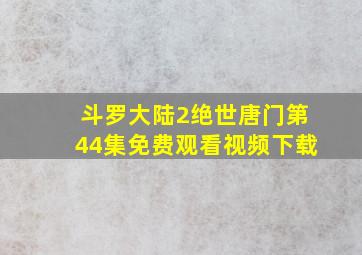 斗罗大陆2绝世唐门第44集免费观看视频下载